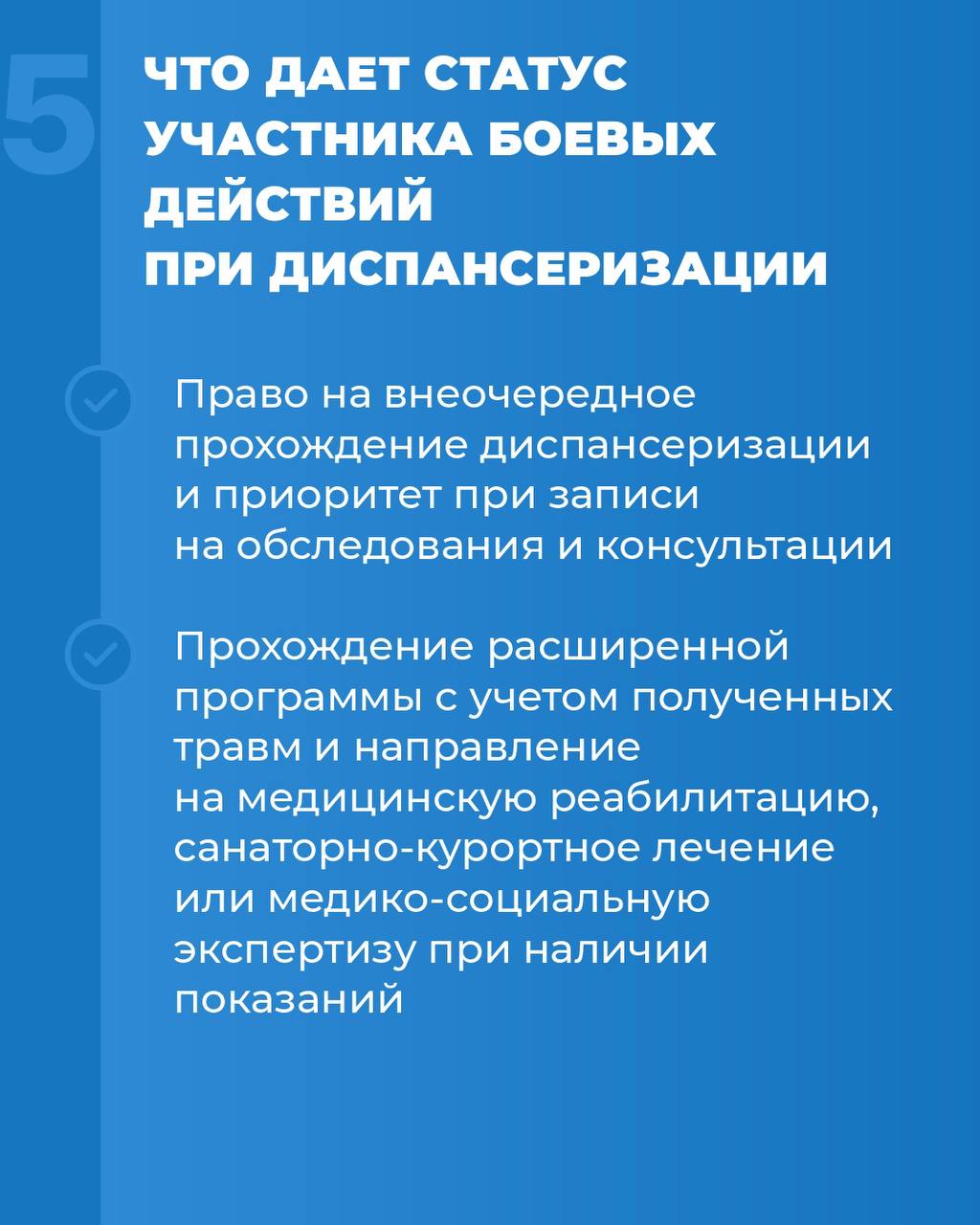 5

ЧТО ДАЕТ СТАТУС УЧАСТНИКА БОЕВЫХ ДЕЙСТВИЙ ПРИ ДИСПАНСЕРИЗАЦИИ

Право на внеочередное прохождение диспансеризации и приоритет при записи на обследования и консультации

Прохождение расширенной программы с учетом полученных травм и направление на медицинскую реабилитацию, санаторно-курортное лечение или медико-социальную экспертизу при наличии показаний